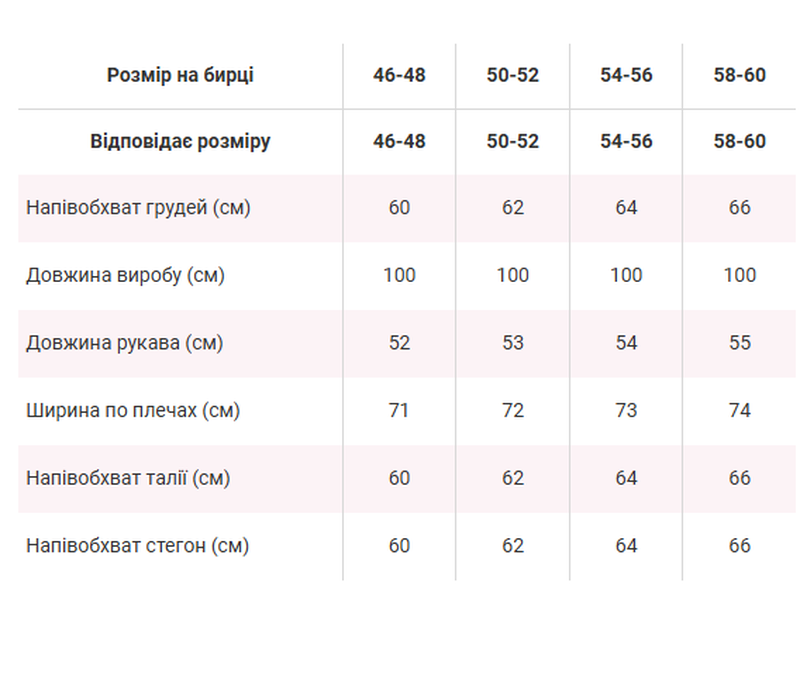 | Розмір на бирці | 46-48 | 50-52 | 54-56 | 58-60 |
|---|---|---|---|---|
| Відповідає розміру | 46-48 | 50-52 | 54-56 | 58-60 |
| Напівобхват грудей (см) | 60 | 62 | 64 | 66 |
| Довжина виробу (см) | 100 | 100 | 100 | 100 |
| Довжина рукава (см) | 52 | 53 | 54 | 55 |
| Ширина по плечах (см) | 71 | 72 | 73 | 74 |
| Напівобхват талії (см) | 60 | 62 | 64 | 66 |
| Напівобхват стегон (см) | 60 | 62 | 64 | 66 |